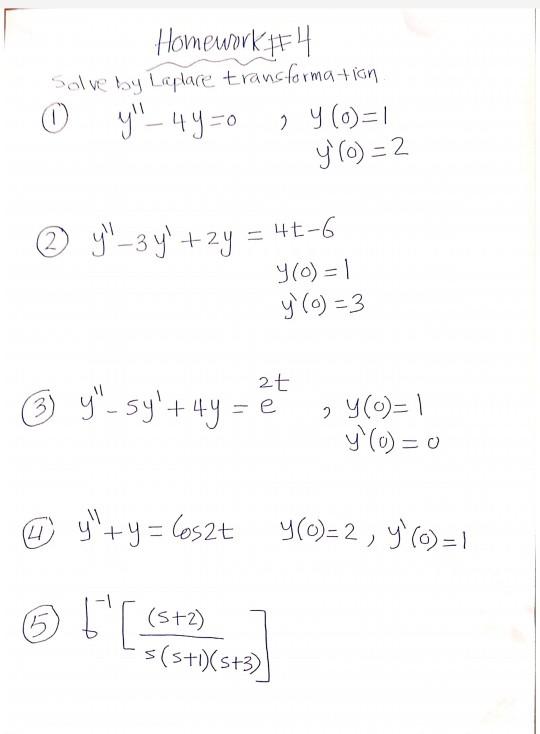 Homework #4

Solve by Laplace transformation.

① $y'' - 4y = 0$ , $y(0) = 1$
$y'(0) = 2$

② $y'' - 3y' + 2y = 4t - 6$
$y(0) = 1$
$y'(0) = 3$

③ $y'' - 5y' + 4y = e^{2t}$ , $y(0) = 1$
$y'(0) = 0$

④ $y'' + y = \cos 2t$ $y(0) = 2$ , $y'(0) = 1$

⑤ $\mathcal{L}^{-1}\left[\frac{(s+2)}{s(s+1)(s+3)}\right]$